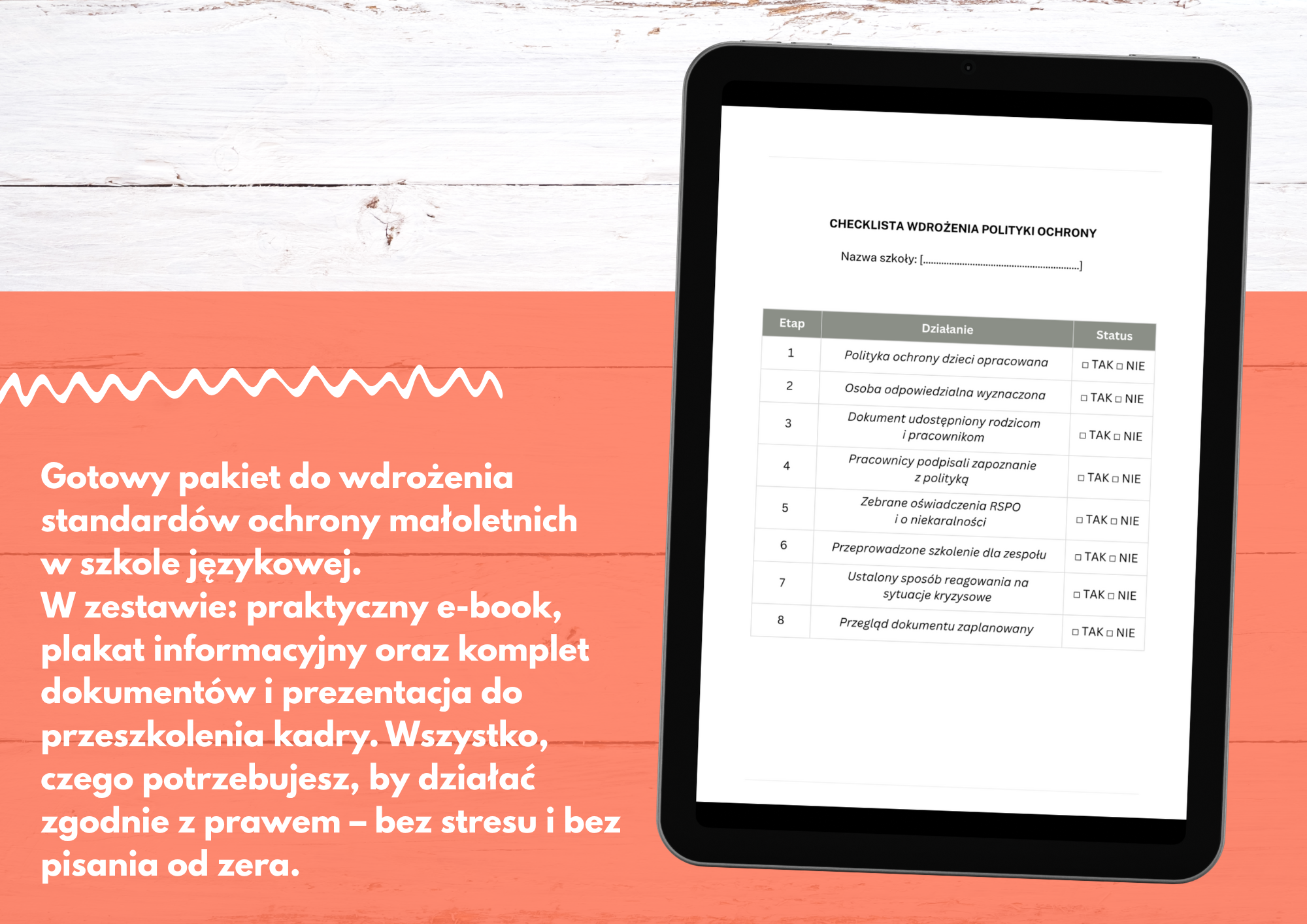 Gotowy pakiet do wdrożenia standardów ochrony małoletnich w szkole językowej.
W zestawie: praktyczny e-book, plakat informacyjny oraz komplet dokumentów i prezentacja do przeszkolenia kadry. Wszystko, czego potrzebujesz, by działać zgodnie z prawem – bez stresu i bez pisania od zera.

CHECKLISTA WDROŻENIA POLITYKI OCHRONY

Nazwa szkoły: [____]

| Etap | Działanie | Status |
|---|---|---|
| 1 | Polityka ochrony dzieci opracowana | ☐ TAK ☐ NIE |
| 2 | Osoba odpowiedzialna wyznaczona | ☐ TAK ☐ NIE |
| 3 | Dokument udostępniony rodzicom i pracownikom | ☐ TAK ☐ NIE |
| 4 | Pracownicy podpisali zapoznanie z polityką | ☐ TAK ☐ NIE |
| 5 | Zebrane oświadczenia RSPO i o niekaralności | ☐ TAK ☐ NIE |
| 6 | Przeprowadzone szkolenie dla zespołu | ☐ TAK ☐ NIE |
| 7 | Ustalony sposób reagowania na sytuacje kryzysowe | ☐ TAK ☐ NIE |
| 8 | Przegląd dokumentu zaplanowany | ☐ TAK ☐ NIE |